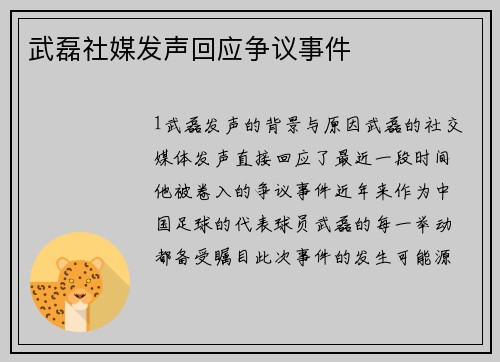 武磊社媒发声回应争议事件

1武磊发声的背景与原因武磊的社交媒体发声直接回应了最近一段时间他被卷入的争议事件近年来作为中国足球的代表球员武磊的每一举动都备受瞩目此次事件的发生可能源